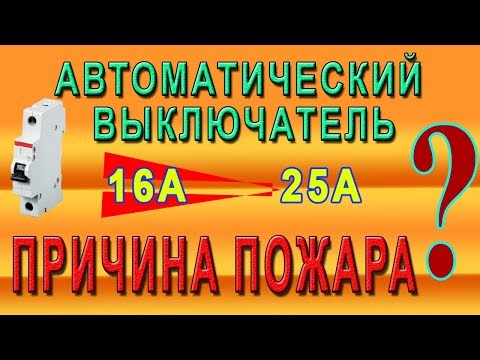 АВТОМАТИЧЕСКИЙ ВЫКЛЮЧАТЕЛЬ

16А 25А

ПРИЧИНА ПОЖАРА

?